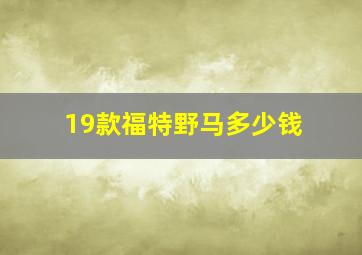 19款福特野马多少钱